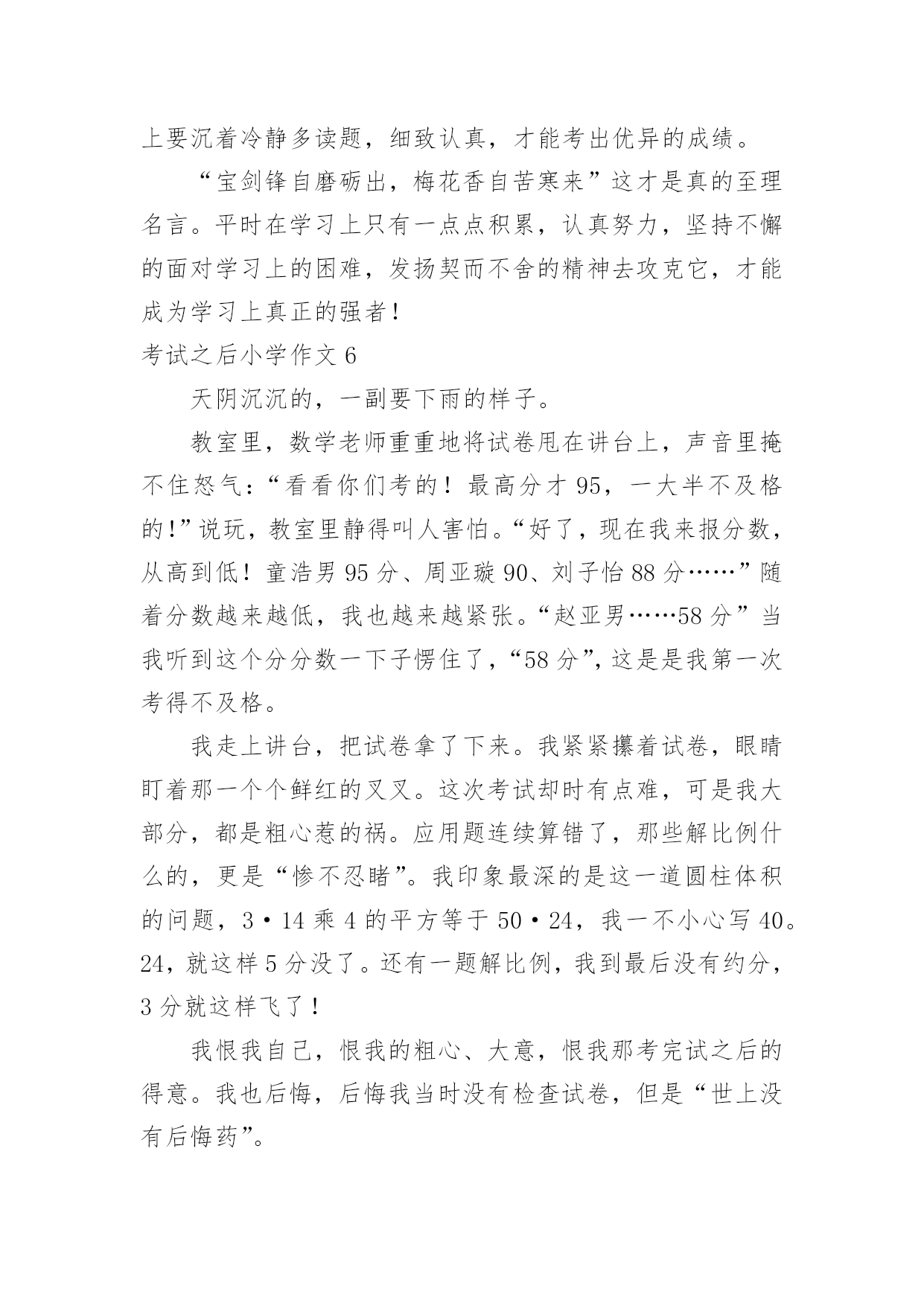 上要沉着冷静多读题，细致认真，才能考出优异的成绩。

“宝剑锋自磨砺出，梅花香自苦寒来”这才是真的至理名言。平时在学习上只有一点点积累，认真努力，坚持不懈的面对学习上的困难，发扬契而不舍的精神去攻克它，才能成为学习上真正的强者！

考试之后小学作文 6

天阴沉沉的，一副要下雨的样子。

教室里，数学老师重重地将试卷甩在讲台上，声音里掩不住怒气：“看看你们考的！最高分才 95，一大半不及格的！”说玩，教室里静得叫人害怕。“好了，现在我来报分数，从高到低！童浩男 95 分、周亚璇 90、刘子怡 88 分……”随着分数越来越低，我也越来越紧张。“赵亚男……58 分”当我听到这个分分数一下子愣住了，“58 分”，这是是我第一次考得不及格。

我走上讲台，把试卷拿了下来。我紧紧攥着试卷，眼睛盯着那一个个鲜红的叉叉。这次考试却时有点难，可是我大部分，都是粗心惹的祸。应用题连续算错了，那些解比例什么的，更是“惨不忍睹”。我印象最深的是这一道圆柱体积的问题，3·14 乘 4 的平方等于 50·24，我一不小心写 40。24，就这样 5 分没了。还有一题解比例，我到最后没有约分，3 分就这样飞了！

我恨我自己，恨我的粗心、大意，恨我那考完试之后的得意。我也后悔，后悔我当时没有检查试卷，但是“世上没有后悔药”。